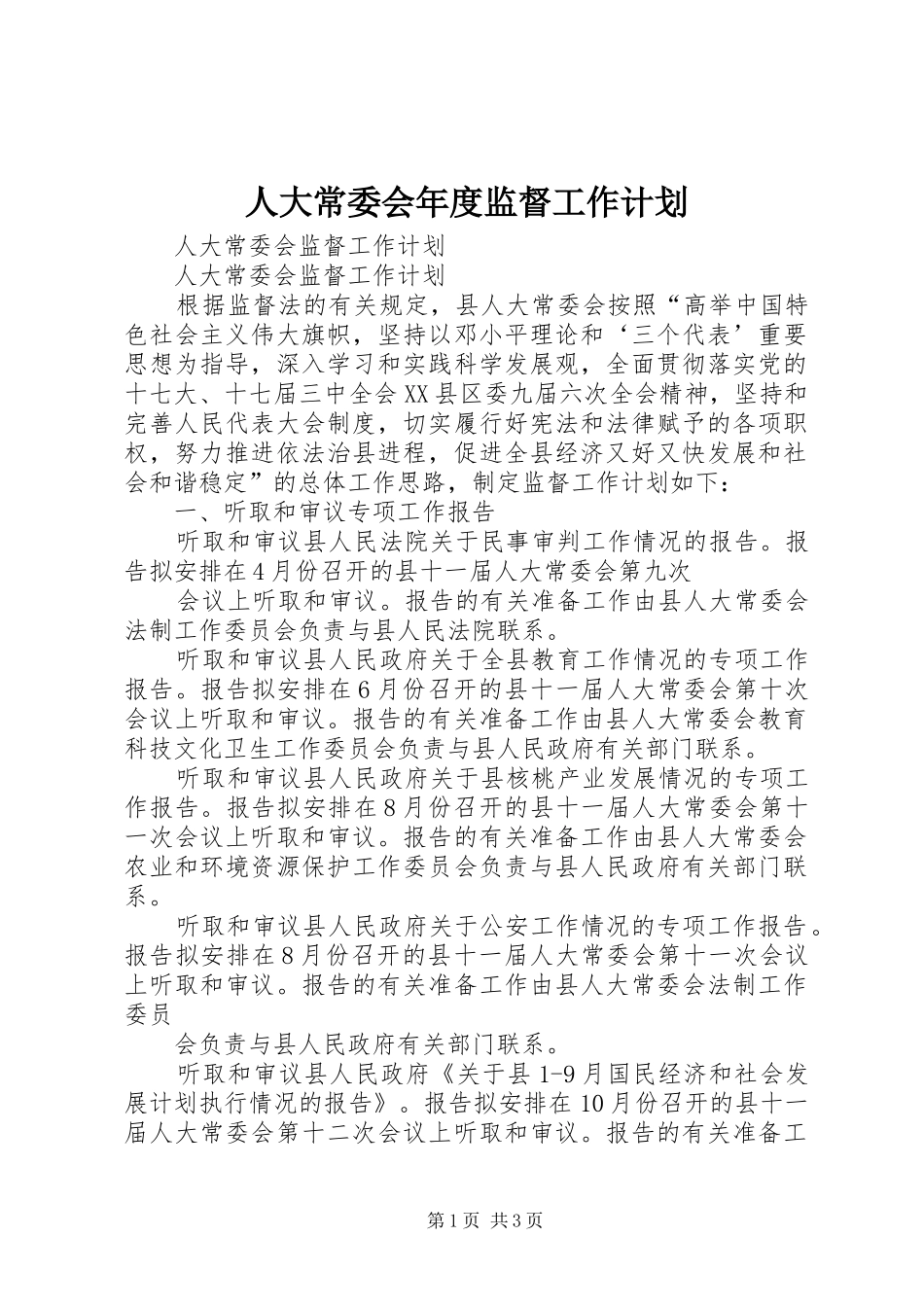 人大常委会年度监督工作计划

人大常委会监督工作计划

人大常委会监督工作计划

根据监督法的有关规定，县人大常委会按照“高举中国特色社会主义伟大旗帜，坚持以邓小平理论和‘三个代表’重要思想为指导，深入学习和实践科学发展观，全面贯彻落实党的十七大、十七届三中全会XX县区委九届六次全会精神，坚持和完善人民代表大会制度，切实履行好宪法和法律赋予的各项职权，努力推进依法治县进程，促进全县经济又好又快发展和社会和谐稳定”的总体工作思路，制定监督工作计划如下：

一、听取和审议专项工作报告

听取和审议县人民法院关于民事审判工作情况的报告。报告拟安排在4月份召开的县十一届人大常委会第九次

会议上听取和审议。报告的有关准备工作由县人大常委会法制工作委员会负责与县人民法院联系。

听取和审议县人民政府关于全县教育工作情况的专项工作报告。报告拟安排在6月份召开的县十一届人大常委会第十次会议上听取和审议。报告的有关准备工作由县人大常委会教育科技文化卫生工作委员会负责与县人民政府有关部门联系。

听取和审议县人民政府关于县核桃产业发展情况的专项工作报告。报告拟安排在8月份召开的县十一届人大常委会第十一次会议上听取和审议。报告的有关准备工作由县人大常委会农业和环境资源保护工作委员会负责与县人民政府有关部门联系。

听取和审议县人民政府关于公安工作情况的专项工作报告。报告拟安排在8月份召开的县十一届人大常委会第十一次会议上听取和审议。报告的有关准备工作由县人大常委会法制工作委员

会负责与县人民政府有关部门联系。

听取和审议县人民政府《关于县1-9月国民经济和社会发展计划执行情况的报告》。报告拟安排在10月份召开的县十一届人大常委会第十二次会议上听取和审议。报告的有关准备工

第1页 共3页